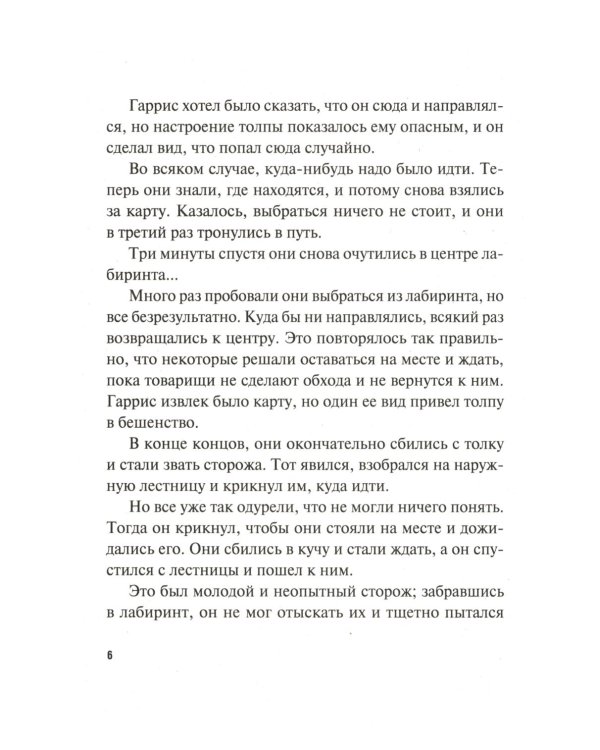 Гаррис хотел было сказать, что он сюда и направлялся, но настроение толпы показалось ему опасным, и он сделал вид, что попал сюда случайно.

Во всяком случае, куда-нибудь надо было идти. Теперь они знали, где находятся, и потому снова взялись за карту. Казалось, выбраться ничего не стоит, и они в третий раз тронулись в путь.

Три минуты спустя они снова очутились в центре лабиринта...

Много раз пробовали они выбраться из лабиринта, но все безрезультатно. Куда бы ни направлялись, всякий раз возвращались к центру. Это повторялось так правильно, что некоторые решали оставаться на месте и ждать, пока товарищи не сделают обхода и не вернутся к ним. Гаррис извлек было карту, но один ее вид привел толпу в бешенство.

В конце концов, они окончательно сбились с толку и стали звать сторожа. Тот явился, взобрался на наружную лестницу и крикнул им, куда идти.

Но все уже так одурели, что не могли ничего понять. Тогда он крикнул, чтобы они стояли на месте и дожидались его. Они сбились в кучу и стали ждать, а он спустился с лестницы и пошел к ним.

Это был молодой и неопытный сторож; забравшись в лабиринт, он не мог отыскать их и тщетно пытался

6